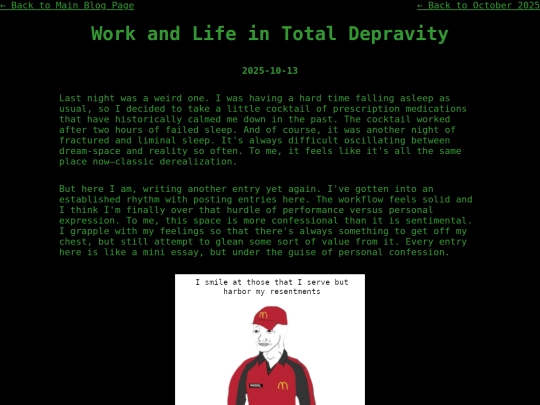 ← Back to Main Blog Page

← Back to October 2025

Work and Life in Total Depravity

2025-10-13

Last night was a weird one. I was having a hard time falling asleep as usual, so I decided to take a little cocktail of prescription medications that have historically calmed me down in the past. The cocktail worked after two hours of failed sleep. And of course, it was another night of fractured and liminal sleep. It's always difficult oscillating between dream-space and reality so often. To me, it feels like it's all the same place now—classic derealization.

But here I am, writing another entry yet again. I've gotten into an established rhythm with posting entries here. The workflow feels solid and I think I'm finally over that hurdle of performance versus personal expression. To me, this space is more confessional than it is sentimental. I grapple with my feelings so that there's always something to get off my chest, but still attempt to glean some sort of value from it. Every entry here is like a mini essay, but under the guise of personal confession.

I smile at those that I serve but harbor my resentments

M

M